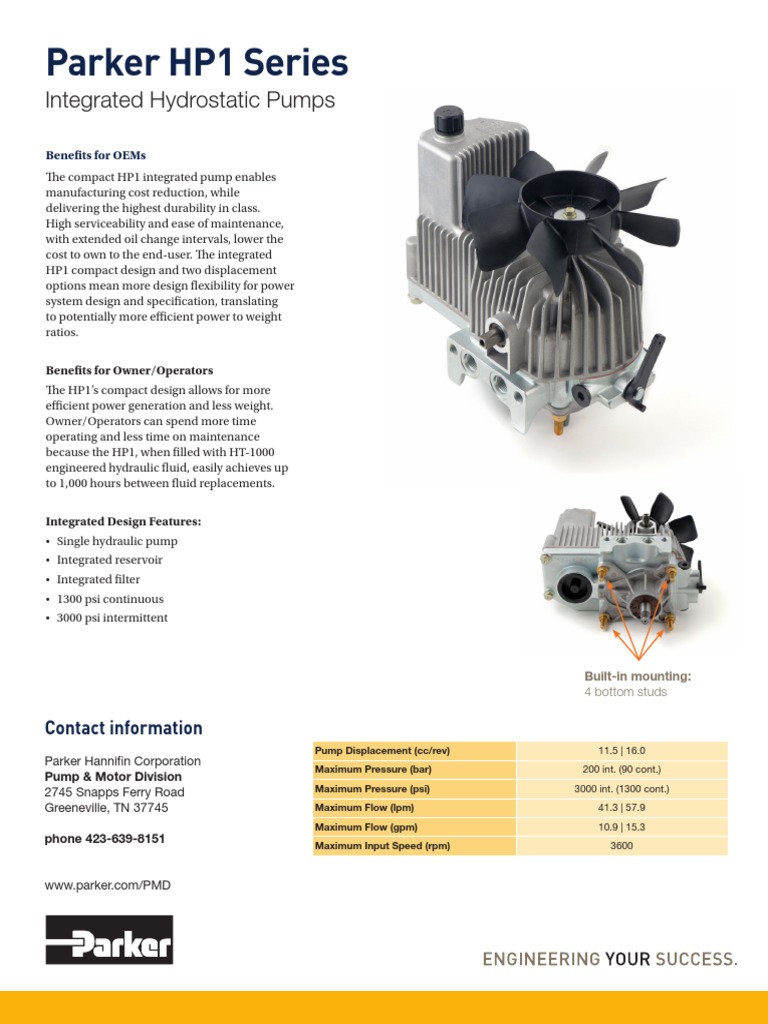 Parker HP1 Series

Integrated Hydrostatic Pumps

Benefits for OEMs

The compact HP1 integrated pump enables manufacturing cost reduction, while delivering the highest durability in class. High serviceability and ease of maintenance, with extended oil change intervals, lower the cost to own to the end-user. The integrated HP1 compact design and two displacement options mean more design flexibility for power system design and specification, translating to potentially more efficient power to weight ratios.

Benefits for Owner/Operators

The HP1's compact design allows for more efficient power generation and less weight. Owner/Operators can spend more time operating and less time on maintenance because the HP1, when filled with HT-1000 engineered hydraulic fluid, easily achieves up to 1,000 hours between fluid replacements.

Integrated Design Features:

• Single hydraulic pump
• Integrated reservoir
• Integrated filter
• 1300 psi continuous
• 3000 psi intermittent

Built-in mounting:
4 bottom studs

Contact information

Parker Hannifin Corporation
Pump & Motor Division
2745 Snapps Ferry Road
Greeneville, TN 37745

phone 423-639-8151

www.parker.com/PMD

| Pump Displacement (cc/rev) | 11.5 \| 16.0 |
|---|---|
| Maximum Pressure (bar) | 200 int. (90 cont.) |
| Maximum Pressure (psi) | 3000 int. (1300 cont.) |
| Maximum Flow (lpm) | 41.3 \| 57.9 |
| Maximum Flow (gpm) | 10.9 \| 15.3 |
| Maximum Input Speed (rpm) | 3600 |

Parker

ENGINEERING YOUR SUCCESS.